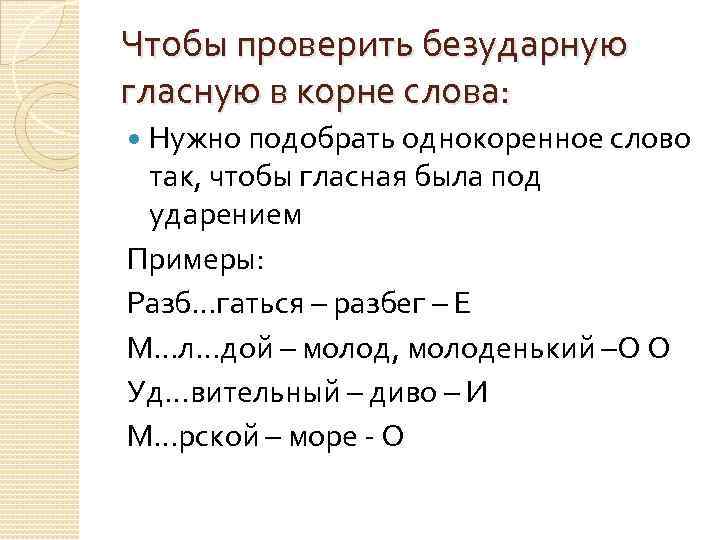 Чтобы проверить безударную гласную в корне слова:

Нужно подобрать однокоренное слово так, чтобы гласная была под ударением

Примеры:

Разб…гаться – разбег – Е

М…л…дой – молод, молоденький –О О

Уд…вительный – диво – И

М…рской – море - О